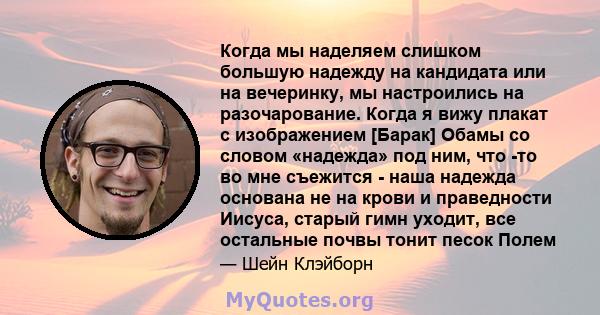 Когда мы наделяем слишком большую надежду на кандидата или на вечеринку, мы настроились на разочарование. Когда я вижу плакат с изображением [Барак] Обамы со словом «надежда» под ним, что -то во мне съежится - наша надежда основана не на крови и праведности Иисуса, старый гимн уходит, все остальные почвы тонит песок Полем

— Шейн Клэйборн

MyQuotes.org